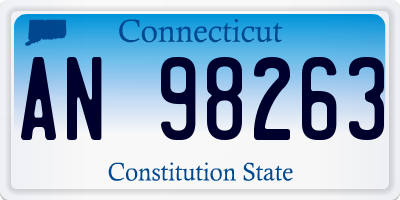 Connecticut

AN 98263

Constitution State